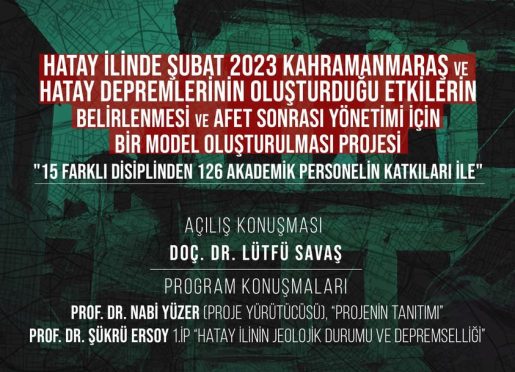 HATAY İLİNDE ŞUBAT 2023 KAHRAMANMARAŞ VE HATAY DEPREMLERİNİN OLUŞTURDUĞU ETKİLERİN BELİRLENMESİ VE AFET SONRASI YÖNETİMİ İÇİN BİR MODEL OLUŞTURULMASI PROJESİ

"15 FARKLI DİSİPLİNDEN 126 AKADEMİK PERSONELİN KATKILARI İLE"

AÇILIŞ KONUŞMASI

DOÇ. DR. LÜTFÜ SAVAŞ

PROGRAM KONUŞMALARI

PROF. DR. NABİ YÜZER (PROJE YÜRÜTÜCÜSÜ), "PROJENİN TANITIMI"

PROF. DR. ŞÜKRÜ ERSOY 1.İP "HATAY İLİNİN JEOLOJİK DURUMU VE DEPREMSELLİĞİ"